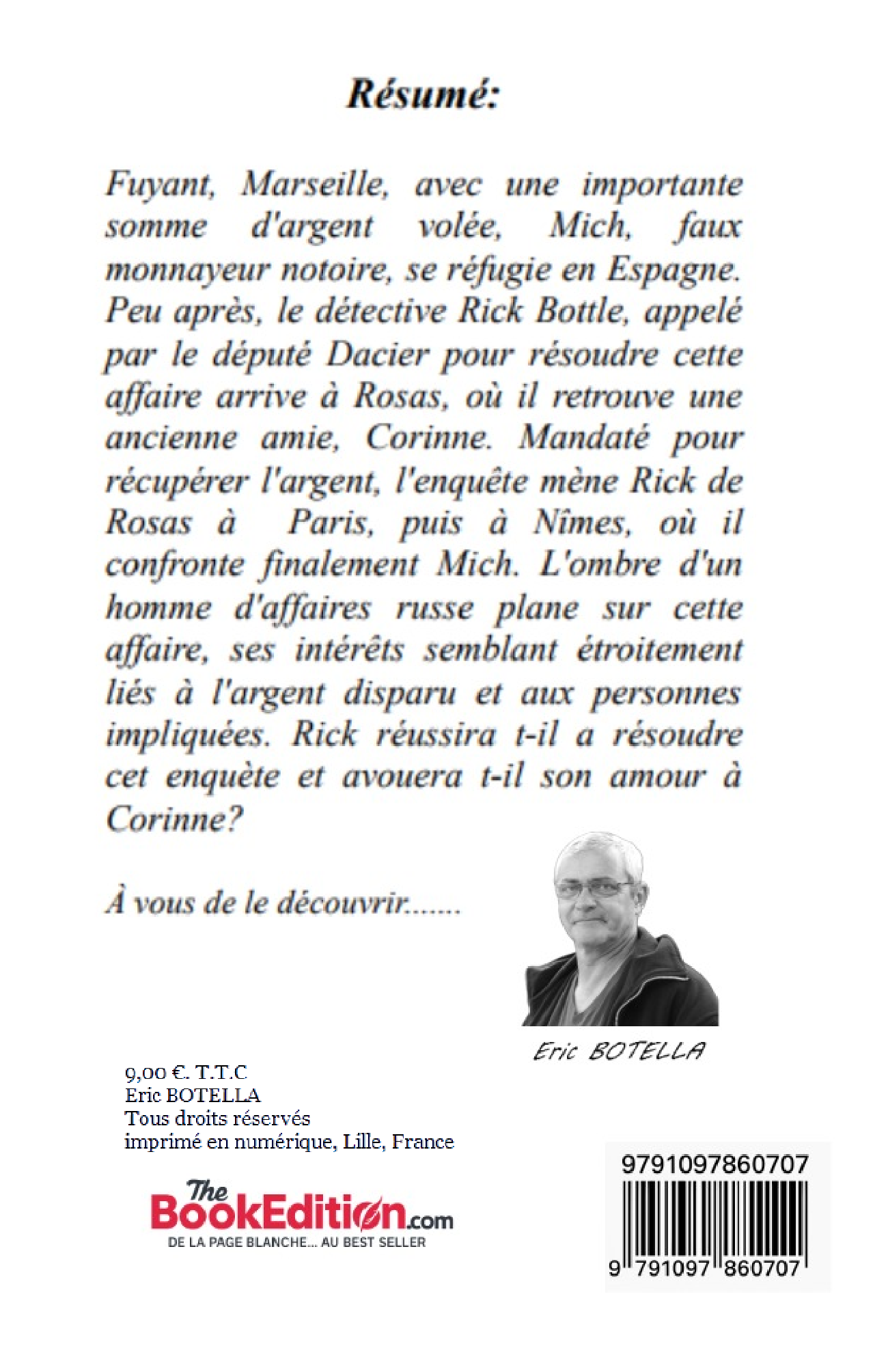 Résumé:

Fuyant, Marseille, avec une importante somme d'argent volée, Mich, faux monnayeur notoire, se réfugie en Espagne. Peu après, le détective Rick Bottle, appelé par le député Dacier pour résoudre cette affaire arrive à Rosas, où il retrouve une ancienne amie, Corinne. Mandaté pour récupérer l'argent, l'enquête mène Rick de Rosas à Paris, puis à Nîmes, où il confronte finalement Mich. L'ombre d'un homme d'affaires russe plane sur cette affaire, ses intérêts semblant étroitement liés à l'argent disparu et aux personnes impliquées. Rick réussira t-il a résoudre cet enquète et avouera t-il son amour à Corinne?

À vous de le découvrir.......

Eric BOTELLA

9,00 €. T.T.C
Eric BOTELLA
Tous droits réservés
imprimé en numérique, Lille, France

The BookEdition.com
DE LA PAGE BLANCHE... AU BEST SELLER

9791097860707
9 791097 860707